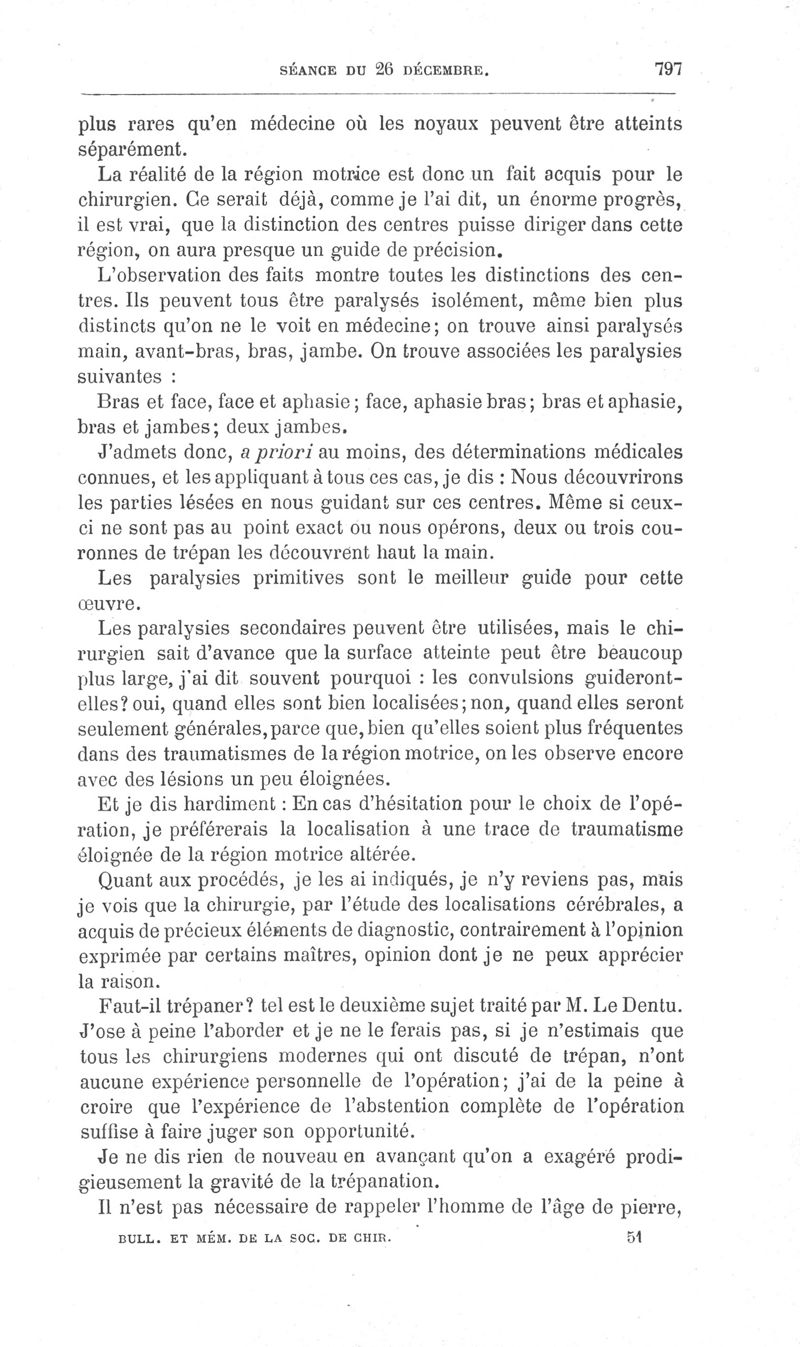 SÉANCE DU 26 DÉCEMBRE. 797

plus rares qu'en médecine où les noyaux peuvent être atteints séparément.

La réalité de la région motrice est donc un fait acquis pour le chirurgien. Ce serait déjà, comme je l'ai dit, un énorme progrès, il est vrai, que la distinction des centres puisse diriger dans cette région, on aura presque un guide de précision.

L'observation des faits montre toutes les distinctions des centres. Ils peuvent tous être paralysés isolément, même bien plus distincts qu'on ne le voit en médecine; on trouve ainsi paralysés main, avant-bras, bras, jambe. On trouve associées les paralysies suivantes :

Bras et face, face et aphasie; face, aphasie bras; bras et aphasie, bras et jambes; deux jambes.

J'admets donc, a priori au moins, des déterminations médicales connues, et les appliquant à tous ces cas, je dis : Nous découvrirons les parties lésées en nous guidant sur ces centres. Même si ceux-ci ne sont pas au point exact ou nous opérons, deux ou trois couronnes de trépan les découvrent haut la main.

Les paralysies primitives sont le meilleur guide pour cette œuvre.

Les paralysies secondaires peuvent être utilisées, mais le chirurgien sait d'avance que la surface atteinte peut être beaucoup plus large, j'ai dit souvent pourquoi : les convulsions guideront-elles? oui, quand elles sont bien localisées; non, quand elles seront seulement générales, parce que, bien qu'elles soient plus fréquentes dans des traumatismes de la région motrice, on les observe encore avec des lésions un peu éloignées.

Et je dis hardiment : En cas d'hésitation pour le choix de l'opération, je préférerais la localisation à une trace de traumatisme éloignée de la région motrice altérée.

Quant aux procédés, je les ai indiqués, je n'y reviens pas, mais je vois que la chirurgie, par l'étude des localisations cérébrales, a acquis de précieux éléments de diagnostic, contrairement à l'opinion exprimée par certains maîtres, opinion dont je ne peux apprécier la raison.

Faut-il trépaner? tel est le deuxième sujet traité par M. Le Dentu. J'ose à peine l'aborder et je ne le ferais pas, si je n'estimais que tous les chirurgiens modernes qui ont discuté de trépan, n'ont aucune expérience personnelle de l'opération; j'ai de la peine à croire que l'expérience de l'abstention complète de l'opération suffise à faire juger son opportunité.

Je ne dis rien de nouveau en avançant qu'on a exagéré prodigieusement la gravité de la trépanation.

Il n'est pas nécessaire de rappeler l'homme de l'âge de pierre,

BULL. ET MÉM. DE LA SOC. DE CHIR. 51